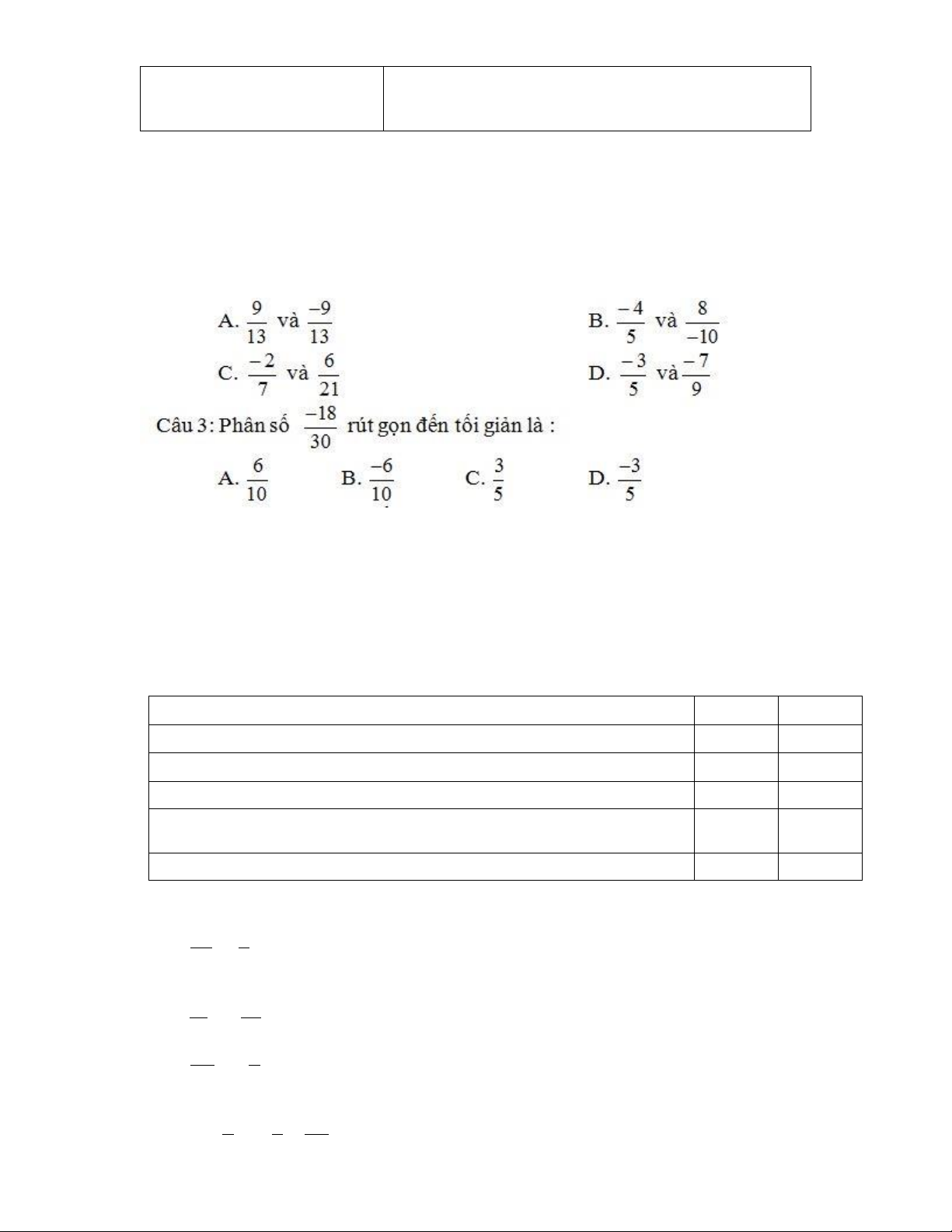 A. $\frac{9}{13}$ và $\frac{-9}{13}$

B. $\frac{-4}{5}$ và $\frac{8}{-10}$

C. $\frac{-2}{7}$ và $\frac{6}{21}$

D. $\frac{-3}{5}$ và $\frac{-7}{9}$

Câu 3: Phân số $\frac{-18}{30}$ rút gọn đến tối giản là :

A. $\frac{6}{10}$

B. $\frac{-6}{10}$

C. $\frac{3}{5}$

D. $\frac{-3}{5}$